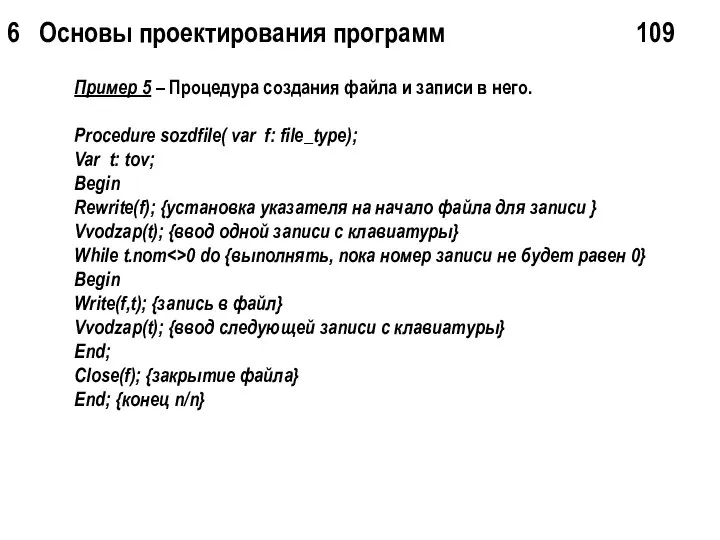 6 Основы проектирования программ 109

Пример 5 – Процедура создания файла и записи в него.

Procedure sozdfile( var f: file_type);
Var t: tov;
Begin
Rewrite(f); {установка указателя на начало файла для записи }
Vvodzap(t); {ввод одной записи с клавиатуры}
While t.nom<>0 do {выполнять, пока номер записи не будет равен 0}
Begin
Write(f,t); {запись в файл}
Vvodzap(t); {ввод следующей записи с клавиатуры}
End;
Close(f); {закрытие файла}
End; {конец п/п}